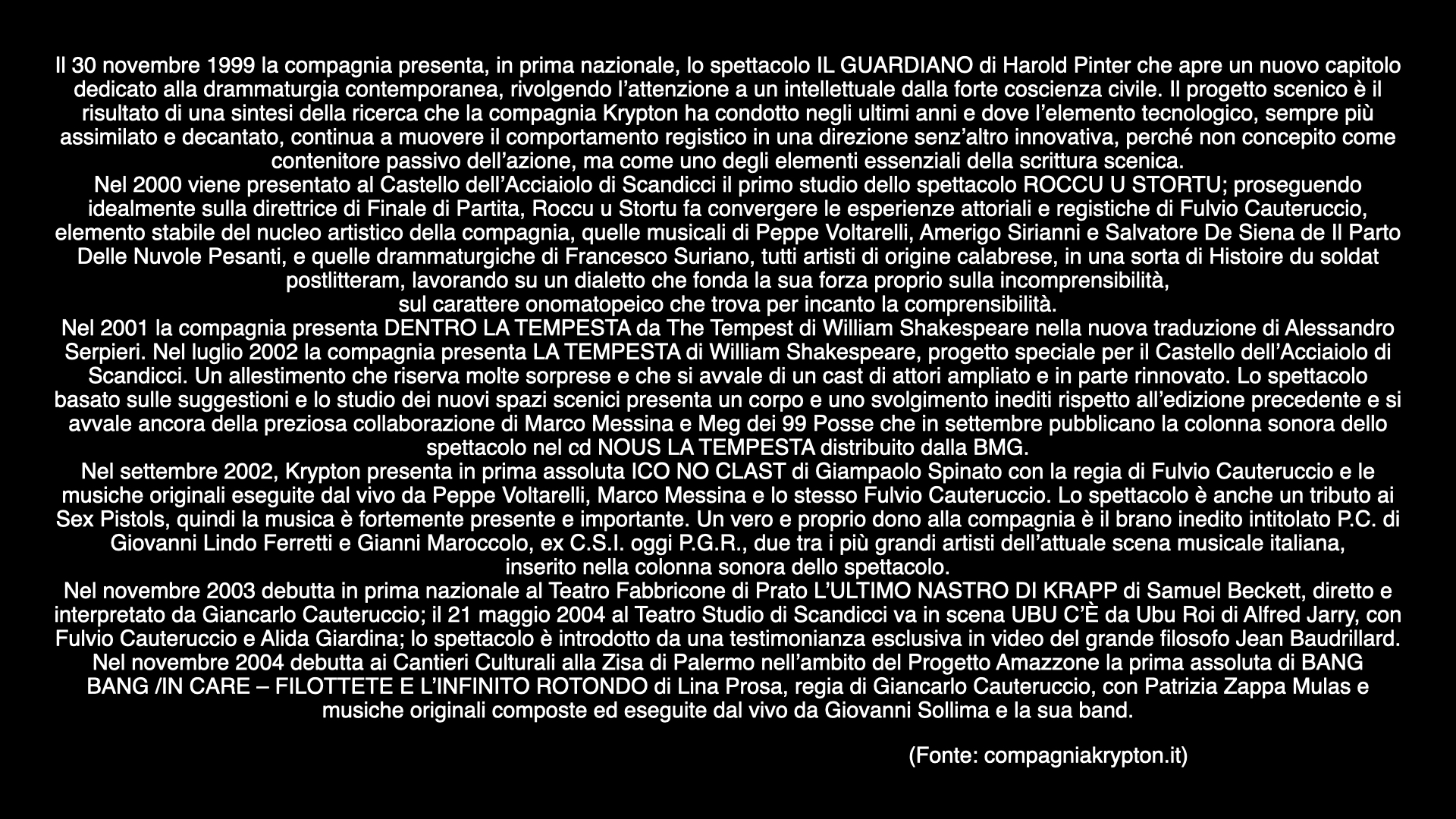 Il 30 novembre 1999 la compagnia presenta, in prima nazionale, lo spettacolo IL GUARDIANO di Harold Pinter che apre un nuovo capitolo dedicato alla drammaturgia contemporanea, rivolgendo l'attenzione a un intellettuale dalla forte coscienza civile. Il progetto scenico è il risultato di una sintesi della ricerca che la compagnia Krypton ha condotto negli ultimi anni e dove l'elemento tecnologico, sempre più assimilato e decantato, continua a muovere il comportamento registico in una direzione senz'altro innovativa, perché non concepito come contenitore passivo dell'azione, ma come uno degli elementi essenziali della scrittura scenica.

Nel 2000 viene presentato al Castello dell'Acciaiolo di Scandicci il primo studio dello spettacolo ROCCU U STORTU; proseguendo idealmente sulla direttrice di Finale di Partita, Roccu u Stortu fa convergere le esperienze attoriali e registiche di Fulvio Cauteruccio, elemento stabile del nucleo artistico della compagnia, quelle musicali di Peppe Voltarelli, Amerigo Sirianni e Salvatore De Siena de Il Parto Delle Nuvole Pesanti, e quelle drammaturgiche di Francesco Suriano, tutti artisti di origine calabrese, in una sorta di Histoire du soldat postlitteram, lavorando su un dialetto che fonda la sua forza proprio sulla incomprensibilità, sul carattere onomatopeico che trova per incanto la comprensibilità.

Nel 2001 la compagnia presenta DENTRO LA TEMPESTA da The Tempest di William Shakespeare nella nuova traduzione di Alessandro Serpieri. Nel luglio 2002 la compagnia presenta LA TEMPESTA di William Shakespeare, progetto speciale per il Castello dell'Acciaiolo di Scandicci. Un allestimento che riserva molte sorprese e che si avvale di un cast di attori ampliato e in parte rinnovato. Lo spettacolo basato sulle suggestioni e lo studio dei nuovi spazi scenici presenta un corpo e uno svolgimento inediti rispetto all'edizione precedente e si avvale ancora della preziosa collaborazione di Marco Messina e Meg dei 99 Posse che in settembre pubblicano la colonna sonora dello spettacolo nel cd NOUS LA TEMPESTA distribuito dalla BMG.

Nel settembre 2002, Krypton presenta in prima assoluta ICO NO CLAST di Giampaolo Spinato con la regia di Fulvio Cauteruccio e le musiche originali eseguite dal vivo da Peppe Voltarelli, Marco Messina e lo stesso Fulvio Cauteruccio. Lo spettacolo è anche un tributo ai Sex Pistols, quindi la musica è fortemente presente e importante. Un vero e proprio dono alla compagnia è il brano inedito intitolato P.C. di Giovanni Lindo Ferretti e Gianni Maroccolo, ex C.S.I. oggi P.G.R., due tra i più grandi artisti dell'attuale scena musicale italiana, inserito nella colonna sonora dello spettacolo.

Nel novembre 2003 debutta in prima nazionale al Teatro Fabbricone di Prato L'ULTIMO NASTRO DI KRAPP di Samuel Beckett, diretto e interpretato da Giancarlo Cauteruccio; il 21 maggio 2004 al Teatro Studio di Scandicci va in scena UBU C'È da Ubu Roi di Alfred Jarry, con Fulvio Cauteruccio e Alida Giardina; lo spettacolo è introdotto da una testimonianza esclusiva in video del grande filosofo Jean Baudrillard.

Nel novembre 2004 debutta ai Cantieri Culturali alla Zisa di Palermo nell'ambito del Progetto Amazzone la prima assoluta di BANG BANG /IN CARE – FILOTTETE E L'INFINITO ROTONDO di Lina Prosa, regia di Giancarlo Cauteruccio, con Patrizia Zappa Mulas e musiche originali composte ed eseguite dal vivo da Giovanni Sollima e la sua band.

(Fonte: compagniakrypton.it)